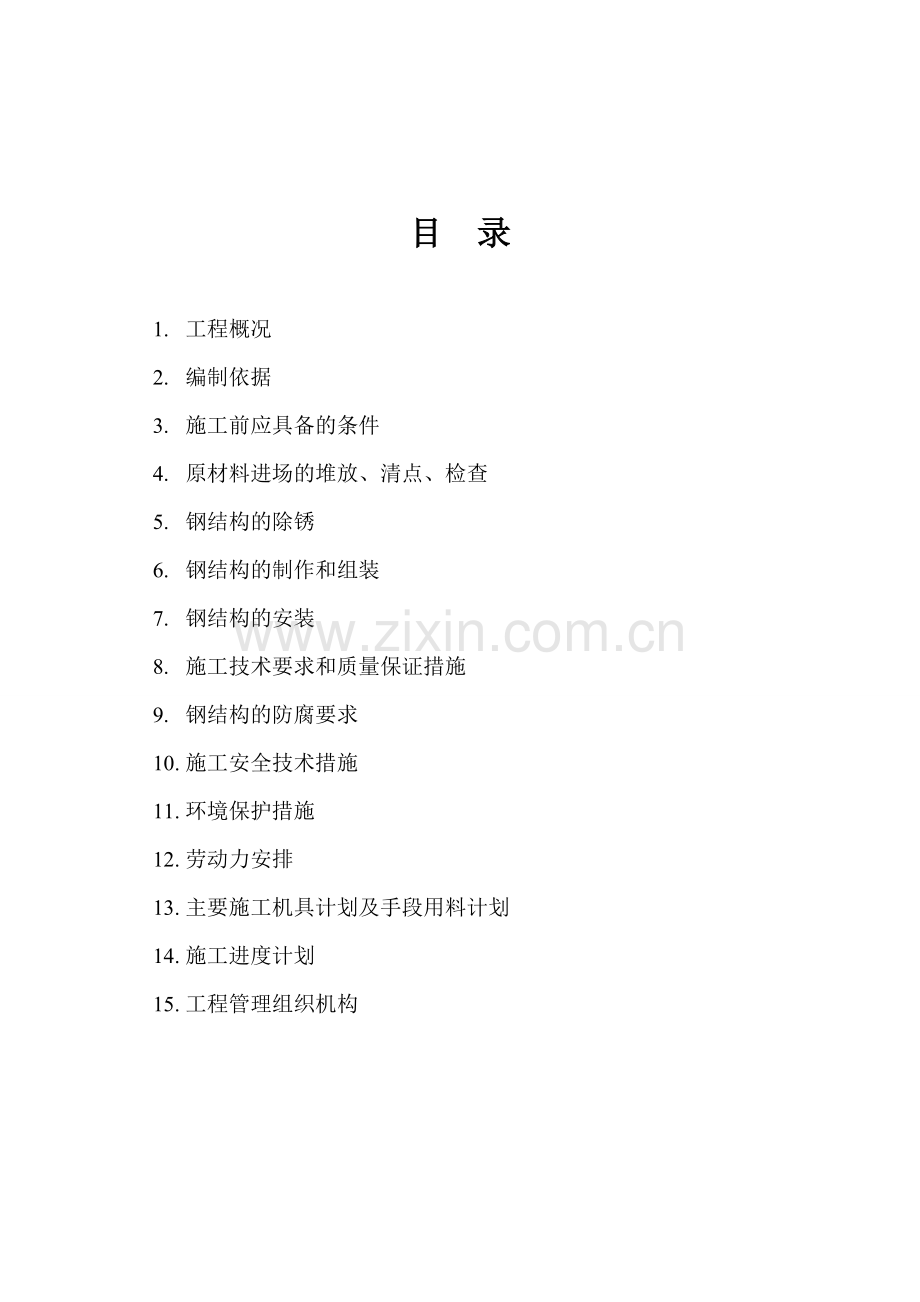 目 录

1. 工程概况

2. 编制依据

3. 施工前应具备的条件

4. 原材料进场的堆放、清点、检查

5. 钢结构的除锈

6. 钢结构的制作和组装

7. 钢结构的安装

www.zixin.com.cn

8. 施工技术要求和质量保证措施

9. 钢结构的防腐要求

10. 施工安全技术措施

11. 环境保护措施

12. 劳动力安排

13. 主要施工机具计划及手段用料计划

14. 施工进度计划

15. 工程管理组织机构